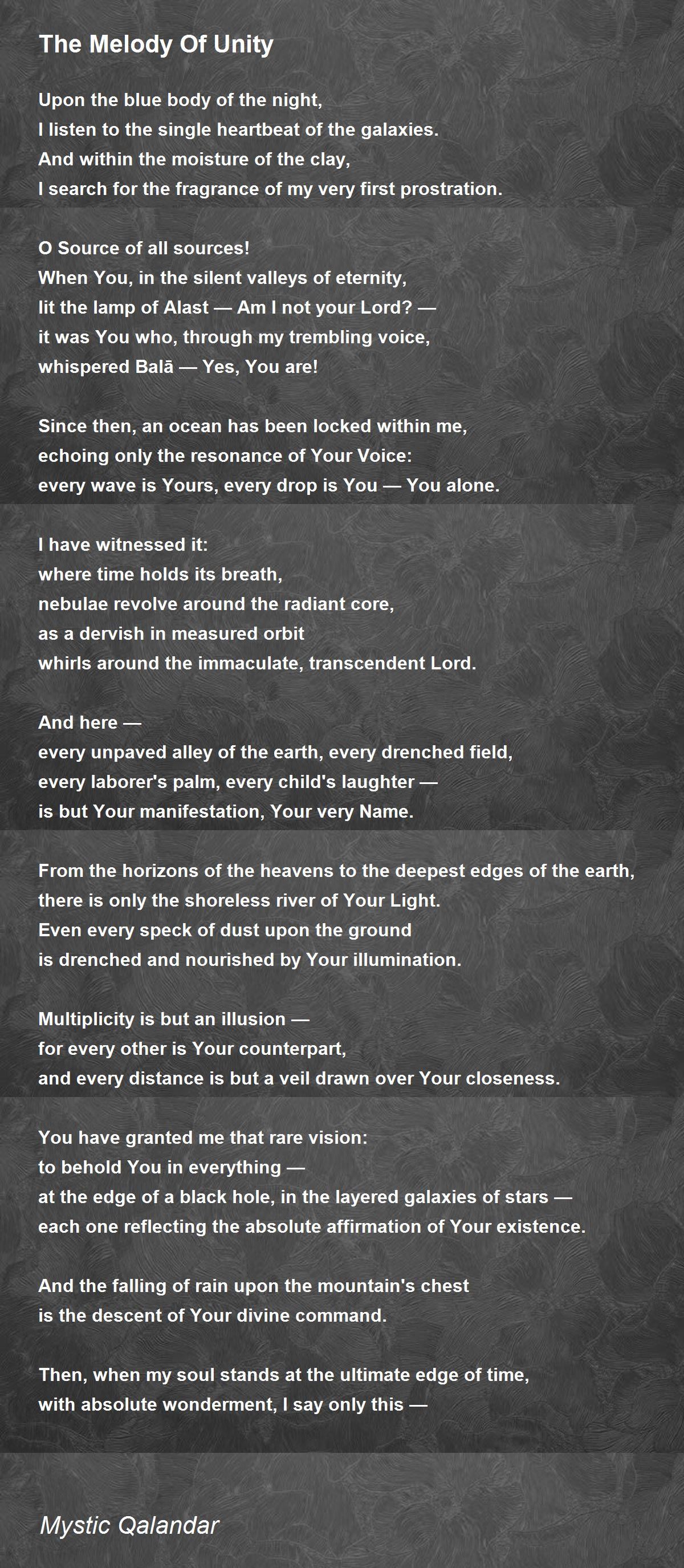 The Melody Of Unity

Upon the blue body of the night,
I listen to the single heartbeat of the galaxies.
And within the moisture of the clay,
I search for the fragrance of my very first prostration.

O Source of all sources!
When You, in the silent valleys of eternity,
lit the lamp of Alast — Am I not your Lord? —
it was You who, through my trembling voice,
whispered Balā — Yes, You are!

Since then, an ocean has been locked within me,
echoing only the resonance of Your Voice:
every wave is Yours, every drop is You — You alone.

I have witnessed it:
where time holds its breath,
nebulae revolve around the radiant core,
as a dervish in measured orbit
whirls around the immaculate, transcendent Lord.

And here —
every unpaved alley of the earth, every drenched field,
every laborer's palm, every child's laughter —
is but Your manifestation, Your very Name.

From the horizons of the heavens to the deepest edges of the earth,
there is only the shoreless river of Your Light.
Even every speck of dust upon the ground
is drenched and nourished by Your illumination.

Multiplicity is but an illusion —
for every other is Your counterpart,
and every distance is but a veil drawn over Your closeness.

You have granted me that rare vision:
to behold You in everything —
at the edge of a black hole, in the layered galaxies of stars —
each one reflecting the absolute affirmation of Your existence.

And the falling of rain upon the mountain's chest
is the descent of Your divine command.

Then, when my soul stands at the ultimate edge of time,
with absolute wonderment, I say only this —

Mystic Qalandar